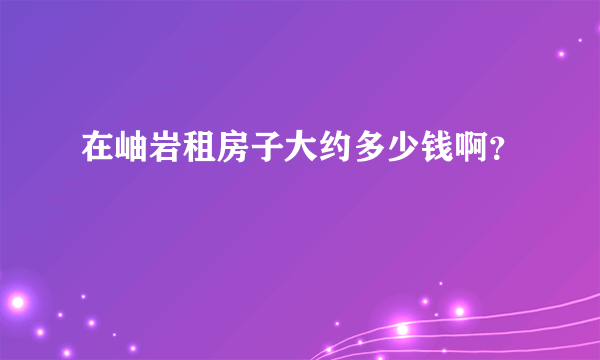 在岫岩租房子大约多少钱啊?